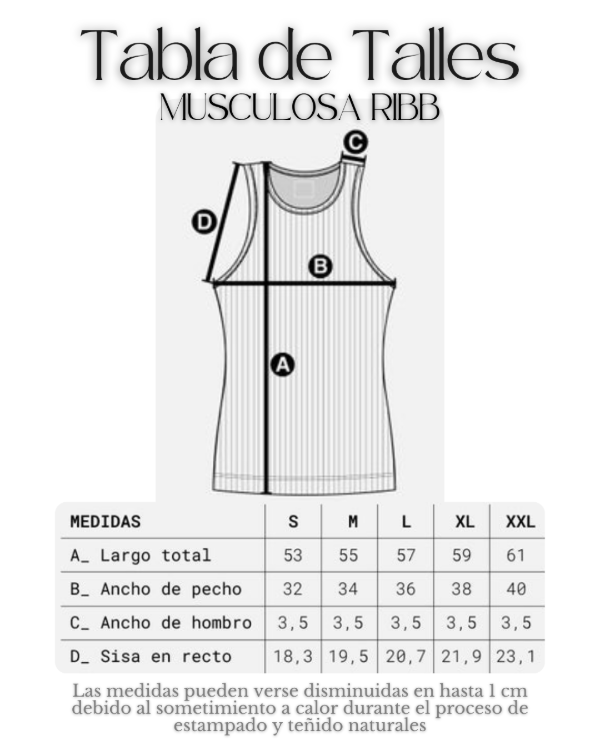 Tabla de Talles
MUSCULOSA RIBB

C

D

B

A

| MEDIDAS | S | M | L | XL | XXL |
|---|---|---|---|---|---|
| A_ Largo total | 53 | 55 | 57 | 59 | 61 |
| B_ Ancho de pecho | 32 | 34 | 36 | 38 | 40 |
| C_ Ancho de hombro | 3,5 | 3,5 | 3,5 | 3,5 | 3,5 |
| D_ Sisa en recto | 18,3 | 19,5 | 20,7 | 21,9 | 23,1 |

Las medidas pueden verse disminuidas en hasta 1 cm debido al sometimiento a calor durante el proceso de estampado y teñido naturales